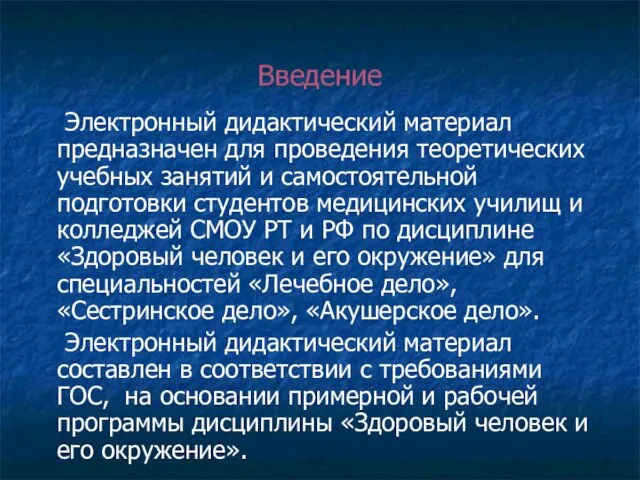 Введение

Электронный дидактический материал предназначен для проведения теоретических учебных занятий и самостоятельной подготовки студентов медицинских училищ и колледжей СМОУ РТ и РФ по дисциплине «Здоровый человек и его окружение» для специальностей «Лечебное дело», «Сестринское дело», «Акушерское дело».

Электронный дидактический материал составлен в соответствии с требованиями ГОС, на основании примерной и рабочей программы дисциплины «Здоровый человек и его окружение».